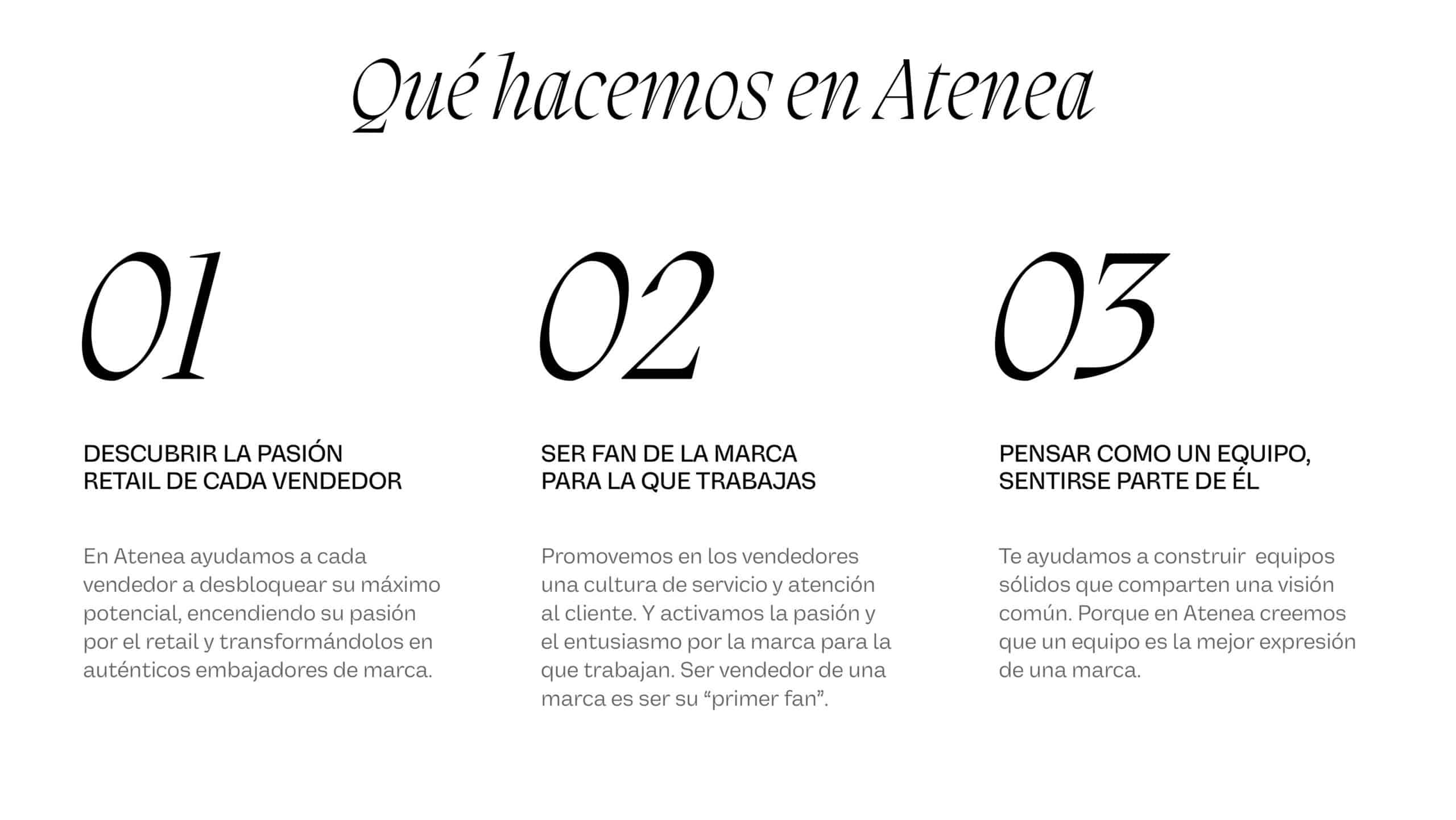 Qué hacemos en Atenea

01

DESCUBRIR LA PASIÓN RETAIL DE CADA VENDEDOR

En Atenea ayudamos a cada vendedor a desbloquear su máximo potencial, encendiendo su pasión por el retail y transformándolos en auténticos embajadores de marca.

02

SER FAN DE LA MARCA PARA LA QUE TRABAJAS

Promovemos en los vendedores una cultura de servicio y atención al cliente. Y activamos la pasión y el entusiasmo por la marca para la que trabajan. Ser vendedor de una marca es ser su “primer fan”.

03

PENSAR COMO UN EQUIPO, SENTIRSE PARTE DE ÉL

Te ayudamos a construir equipos sólidos que comparten una visión común. Porque en Atenea creemos que un equipo es la mejor expresión de una marca.